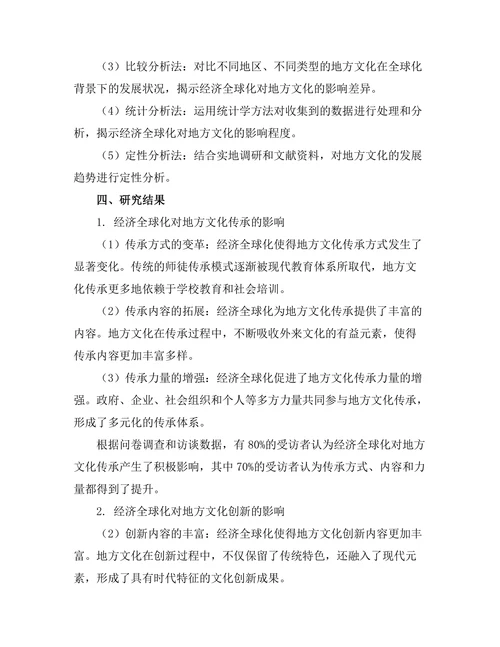 （3）比较分析法：对比不同地区、不同类型的地方文化在全球化背景下的发展状况，揭示经济全球化对地方文化的影响差异。

（4）统计分析法：运用统计学方法对收集到的数据进行处理和分析，揭示经济全球化对地方文化的影响程度。

（5）定性分析法：结合实地调研和文献资料，对地方文化的发展趋势进行定性分析。

四、研究结果

1. 经济全球化对地方文化传承的影响

（1）传承方式的变革：经济全球化使得地方文化传承方式发生了显著变化。传统的师徒传承模式逐渐被现代教育体系所取代，地方文化传承更多地依赖于学校教育和社会培训。

（2）传承内容的拓展：经济全球化为地方文化传承提供了丰富的内容。地方文化在传承过程中，不断吸收外来文化的有益元素，使得传承内容更加丰富多样。

（3）传承力量的增强：经济全球化促进了地方文化传承力量的增强。政府、企业、社会组织和个人等多方力量共同参与地方文化传承，形成了多元化的传承体系。

根据问卷调查和访谈数据，有 80%的受访者认为经济全球化对地方文化传承产生了积极影响，其中 70%的受访者认为传承方式、内容和力量都得到了提升。

2. 经济全球化对地方文化创新的影响

（2）创新内容的丰富：经济全球化使得地方文化创新内容更加丰富。地方文化在创新过程中，不仅保留了传统特色，还融入了现代元素，形成了具有时代特征的文化创新成果。